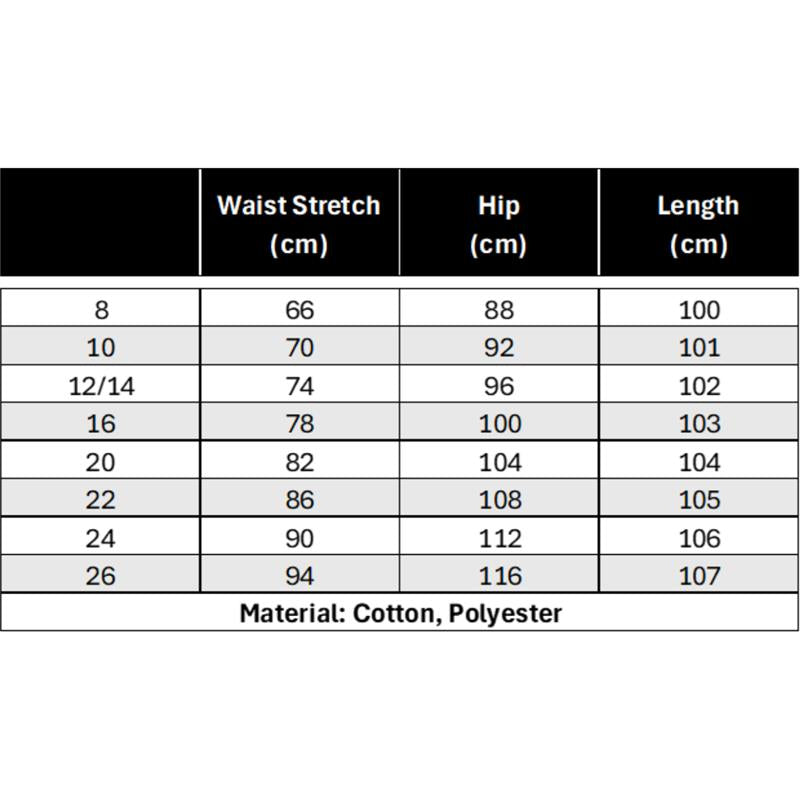 |  | Waist Stretch (cm) | Hip (cm) | Length (cm) |
|---|---|---|---|
| 8 | 66 | 88 | 100 |
| 10 | 70 | 92 | 101 |
| 12/14 | 74 | 96 | 102 |
| 16 | 78 | 100 | 103 |
| 20 | 82 | 104 | 104 |
| 22 | 86 | 108 | 105 |
| 24 | 90 | 112 | 106 |
| 26 | 94 | 116 | 107 |

Material: Cotton, Polyester